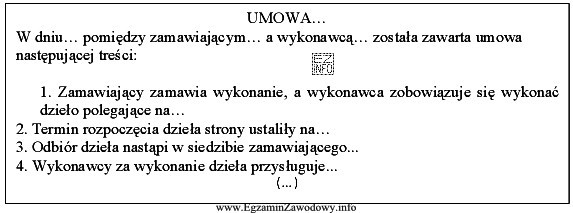 UMOWA…

W dniu… pomiędzy zamawiającym… a wykonawcą… została zawarta umowa następującej treści:

EZ INFO

1. Zamawiający zamawia wykonanie, a wykonawca zobowiązuje się wykonać dzieło polegające na…

2. Termin rozpoczęcia dzieła strony ustaliły na…

3. Odbiór dzieła nastąpi w siedzibie zamawiającego...

4. Wykonawcy za wykonanie dzieła przysługuje...

(...)

www.EgzaminZawodowy.info